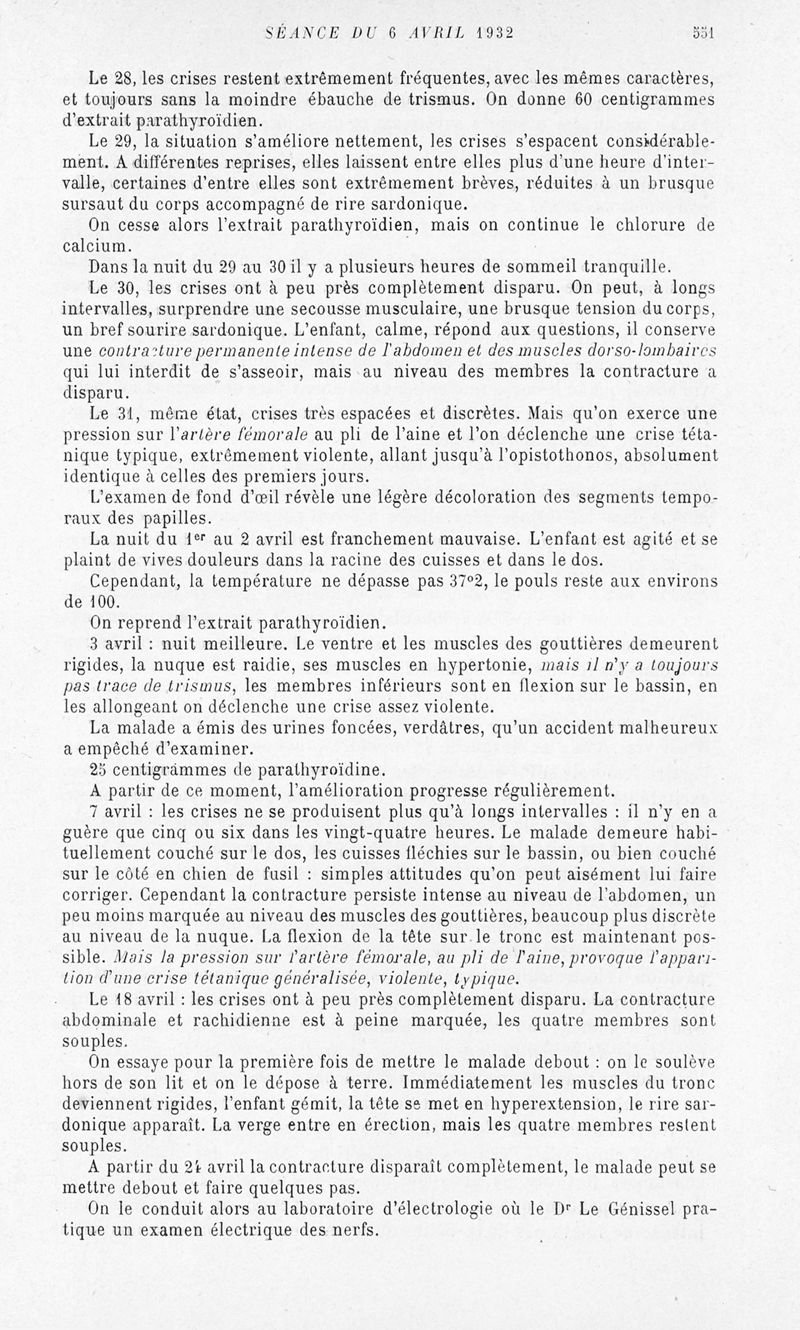 SÉANCE DU 6 AVRIL 1932 551

Le 28, les crises restent extrêmement fréquentes, avec les mêmes caractères, et toujours sans la moindre ébauche de trismus. On donne 60 centigrammes d'extrait parathyroïdien.

Le 29, la situation s'améliore nettement, les crises s'espacent considérablement. A différentes reprises, elles laissent entre elles plus d'une heure d'intervalle, certaines d'entre elles sont extrêmement brèves, réduites à un brusque sursaut du corps accompagné de rire sardonique.

On cesse alors l'extrait parathyroïdien, mais on continue le chlorure de calcium.

Dans la nuit du 29 au 30 il y a plusieurs heures de sommeil tranquille.

Le 30, les crises ont à peu près complètement disparu. On peut, à longs intervalles, surprendre une secousse musculaire, une brusque tension du corps, un bref sourire sardonique. L'enfant, calme, répond aux questions, il conserve une contracture permanente intense de l'abdomen et des muscles dorso-lombaires qui lui interdit de s'asseoir, mais au niveau des membres la contracture a disparu.

Le 31, même état, crises très espacées et discrètes. Mais qu'on exerce une pression sur l'artère fémorale au pli de l'aine et l'on déclenche une crise tétanique typique, extrêmement violente, allant jusqu'à l'opistothonos, absolument identique à celles des premiers jours.

L'examen de fond d'œil révèle une légère décoloration des segments temporaux des papilles.

La nuit du 1er au 2 avril est franchement mauvaise. L'enfant est agité et se plaint de vives douleurs dans la racine des cuisses et dans le dos.

Cependant, la température ne dépasse pas 37°2, le pouls reste aux environs de 100.

On reprend l'extrait parathyroïdien.

3 avril : nuit meilleure. Le ventre et les muscles des gouttières demeurent rigides, la nuque est raidie, ses muscles en hypertonie, mais il n'y a toujours pas trace de trismus, les membres inférieurs sont en flexion sur le bassin, en les allongeant on déclenche une crise assez violente.

La malade a émis des urines foncées, verdâtres, qu'un accident malheureux a empêché d'examiner.

25 centigrammes de parathyroïdine.

A partir de ce moment, l'amélioration progresse régulièrement.

7 avril : les crises ne se produisent plus qu'à longs intervalles : il n'y en a guère que cinq ou six dans les vingt-quatre heures. Le malade demeure habituellement couché sur le dos, les cuisses fléchies sur le bassin, ou bien couché sur le côté en chien de fusil : simples attitudes qu'on peut aisément lui faire corriger. Cependant la contracture persiste intense au niveau de l'abdomen, un peu moins marquée au niveau des muscles des gouttières, beaucoup plus discrète au niveau de la nuque. La flexion de la tête sur le tronc est maintenant possible. Mais la pression sur l'artère fémorale, au pli de l'aine, provoque l'apparition d'une crise tétanique généralisée, violente, typique.

Le 18 avril : les crises ont à peu près complètement disparu. La contracture abdominale et rachidienne est à peine marquée, les quatre membres sont souples.

On essaye pour la première fois de mettre le malade debout : on le soulève hors de son lit et on le dépose à terre. Immédiatement les muscles du tronc deviennent rigides, l'enfant gémit, la tête se met en hyperextension, le rire sardonique apparaît. La verge entre en érection, mais les quatre membres restent souples.

A partir du 24 avril la contracture disparaît complètement, le malade peut se mettre debout et faire quelques pas.

On le conduit alors au laboratoire d'électrologie où le Dr Le Génissel pratique un examen électrique des nerfs.